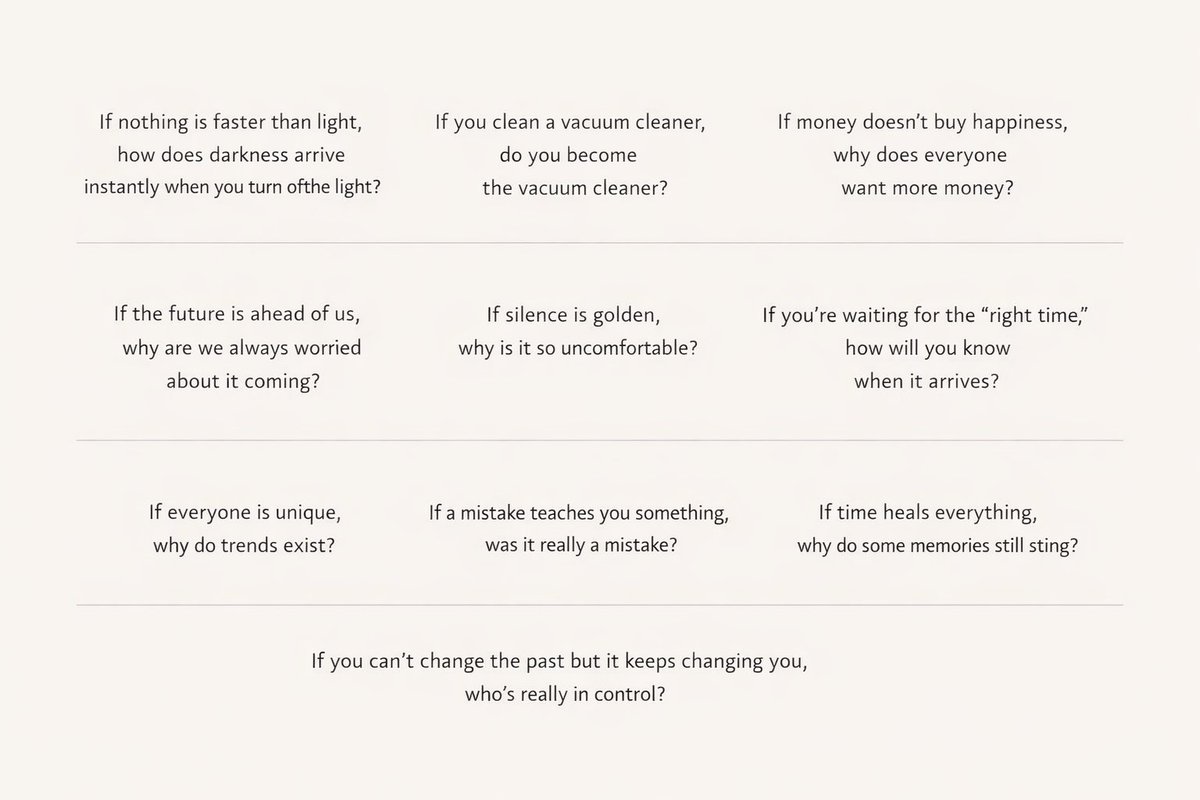 If nothing is faster than light, how does darkness arrive instantly when you turn ofthe light?

If you clean a vacuum cleaner, do you become the vacuum cleaner?

If money doesn't buy happiness, why does everyone want more money?

If the future is ahead of us, why are we always worried about it coming?

If silence is golden, why is it so uncomfortable?

If you're waiting for the "right time," how will you know when it arrives?

If everyone is unique, why do trends exist?

If a mistake teaches you something, was it really a mistake?

If time heals everything, why do some memories still sting?

If you can't change the past but it keeps changing you, who's really in control?